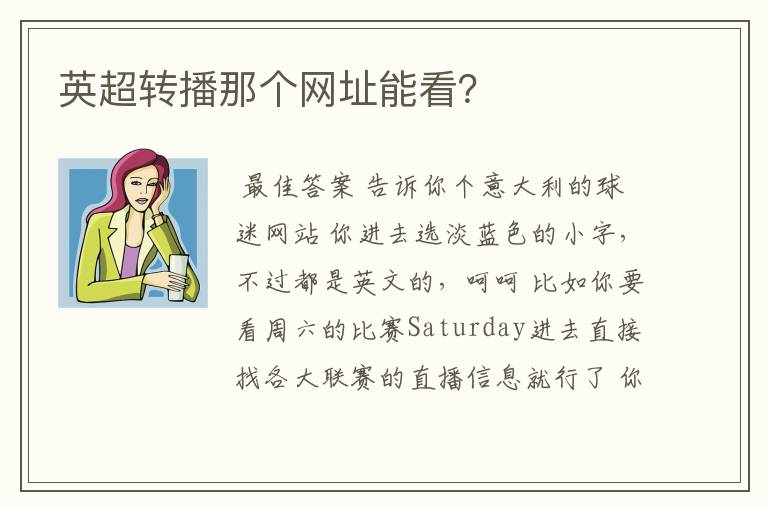 英超转播那个网址能看?

最佳答案 告诉你个意大利的球迷网站 你进去选淡蓝色的小字,不过都是英文的,呵呵 比如你要看周六的比赛Saturday进去直接找各大联赛的直播信息就行了 你